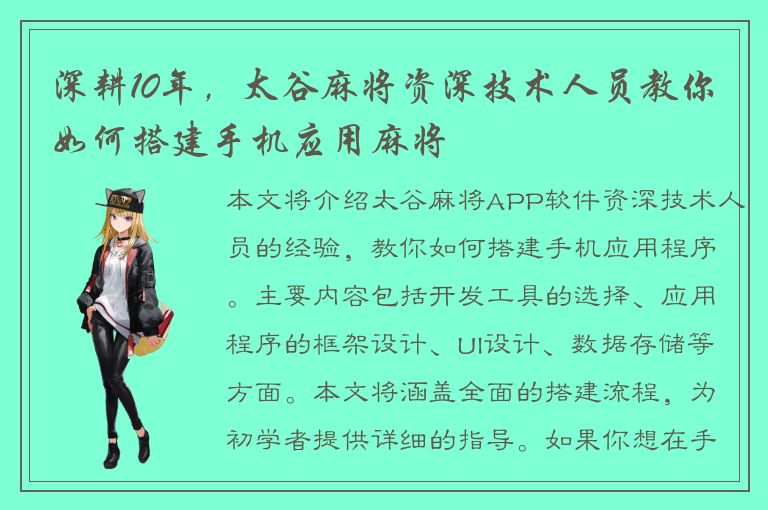 深耕10年，太谷麻将资深技术人员教你如何搭建手机应用麻将

本文将介绍太谷麻将APP软件资深技术人员的经验，教你如何搭建手机应用程序。主要内容包括开发工具的选择、应用程序的框架设计、UI设计、数据存储等方面。本文将涵盖全面的搭建流程，为初学者提供详细的指导。如果你想在手